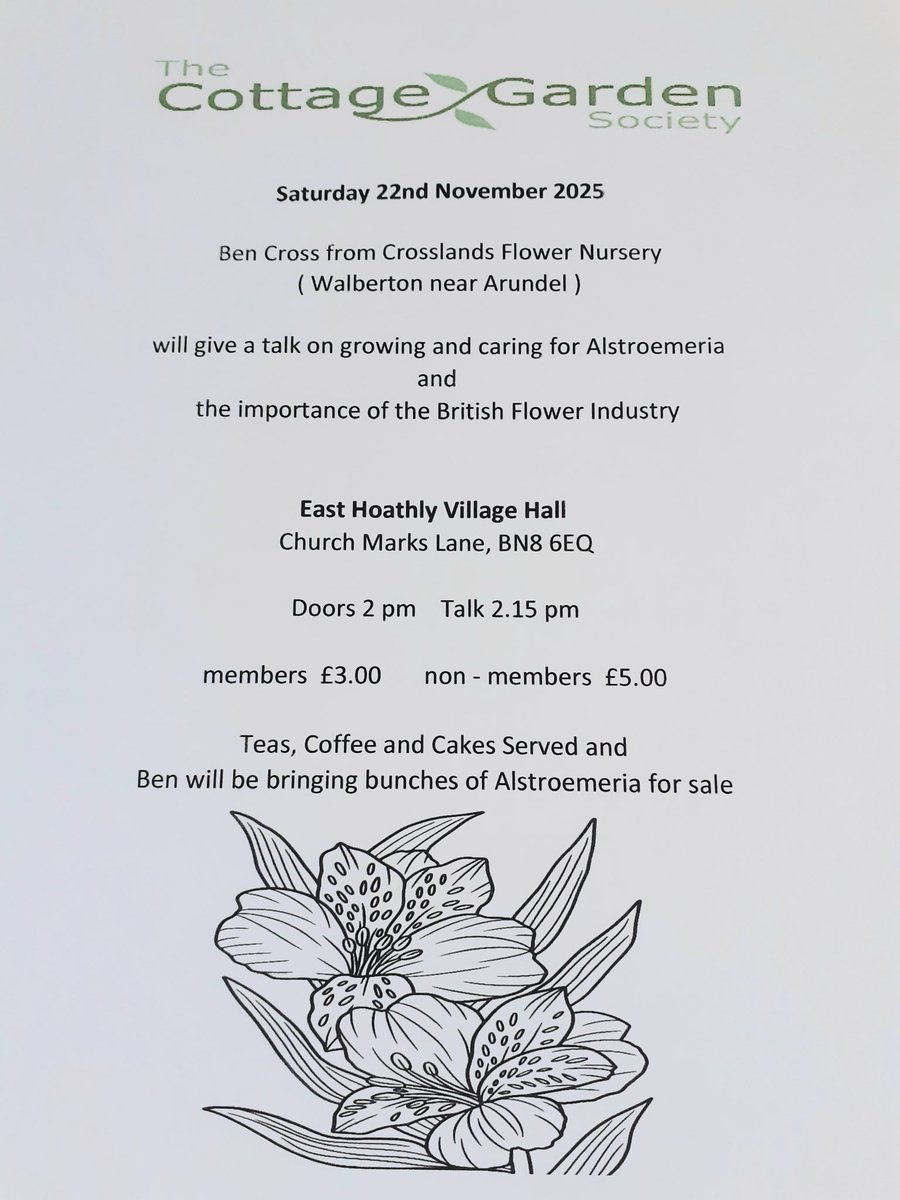 The Cottage Garden Society

Saturday 22nd November 2025

Ben Cross from Crosslands Flower Nursery
( Walberton near Arundel )

will give a talk on growing and caring for Alstroemeria
and
the importance of the British Flower Industry

East Hoathly Village Hall
Church Marks Lane, BN8 6EQ

Doors 2 pm Talk 2.15 pm

members £3.00 non - members £5.00

Teas, Coffee and Cakes Served and
Ben will be bringing bunches of Alstroemeria for sale